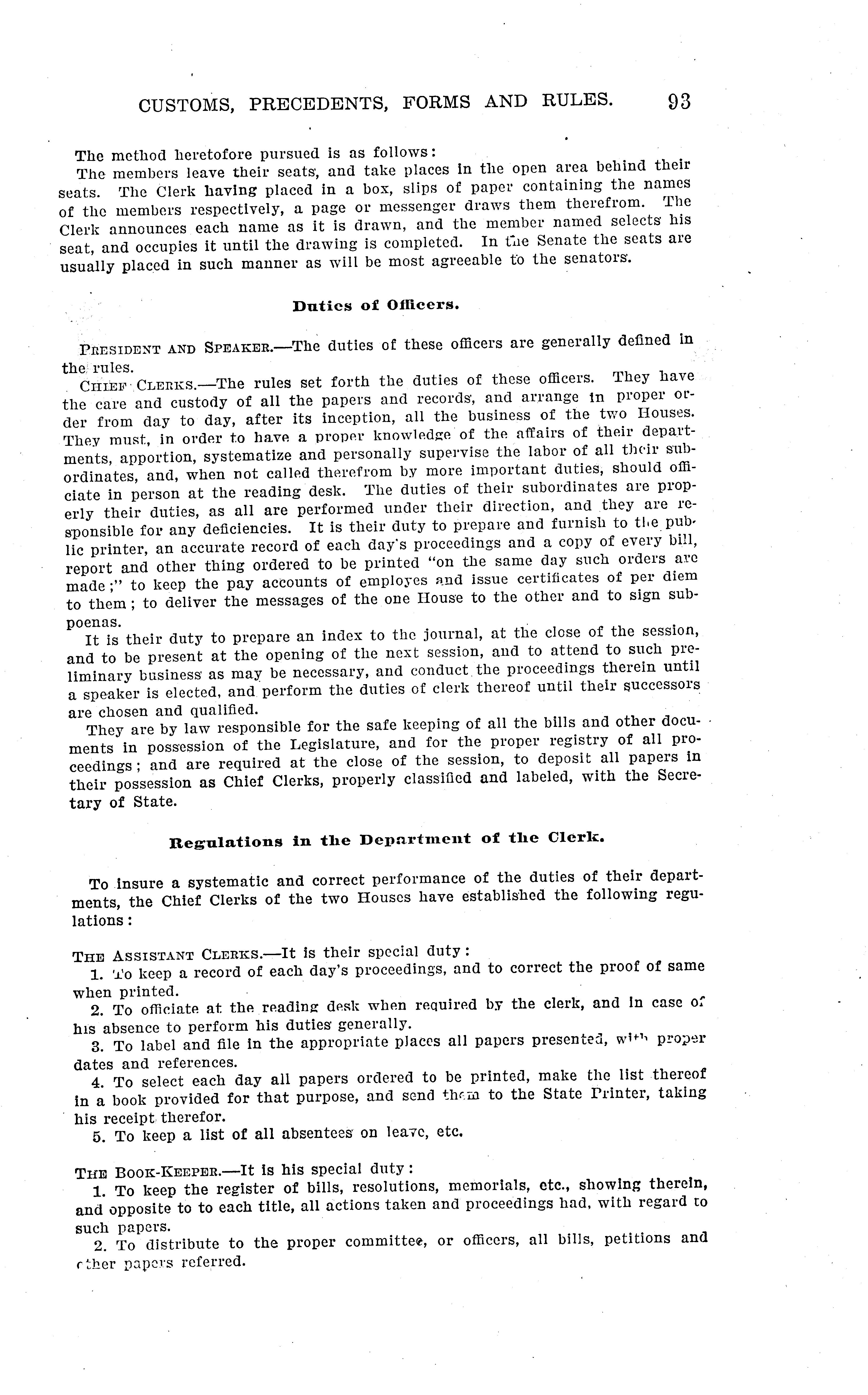 CUSTOMS, PRECEDENTS, FORMS AND RULES. 93

The method heretofore pursued is as follows:

The members leave their seats, and take places in the open area behind their seats. The Clerk having placed in a box, slips of paper containing the names of the members respectively, a page or messenger draws them therefrom. The Clerk announces each name as it is drawn, and the member named selects his seat, and occupies it until the drawing is completed. In the Senate the seats are usually placed in such manner as will be most agreeable to the senators.

Duties of Officers.

PRESIDENT AND SPEAKER.—The duties of these officers are generally defined in the rules.

CHIEF CLERKS.—The rules set forth the duties of these officers. They have the care and custody of all the papers and records, and arrange in proper order from day to day, after its inception, all the business of the two Houses. They must, in order to have a proper knowledge of the affairs of their departments, apportion, systematize and personally supervise the labor of all their subordinates, and, when not called therefrom by more important duties, should officiate in person at the reading desk. The duties of their subordinates are properly their duties, as all are performed under their direction, and they are responsible for any deficiencies. It is their duty to prepare and furnish to the public printer, an accurate record of each day's proceedings and a copy of every bill, report and other thing ordered to be printed "on the same day such orders are made;" to keep the pay accounts of employes and issue certificates of per diem to them; to deliver the messages of the one House to the other and to sign subpoenas.

It is their duty to prepare an index to the journal, at the close of the session, and to be present at the opening of the next session, and to attend to such preliminary business as may be necessary, and conduct the proceedings therein until a speaker is elected, and perform the duties of clerk thereof until their successors are chosen and qualified.

They are by law responsible for the safe keeping of all the bills and other documents in possession of the Legislature, and for the proper registry of all proceedings; and are required at the close of the session, to deposit all papers in their possession as Chief Clerks, properly classified and labeled, with the Secretary of State.

Regulations in the Department of the Clerk.

To insure a systematic and correct performance of the duties of their departments, the Chief Clerks of the two Houses have established the following regulations:

THE ASSISTANT CLERKS.—It is their special duty:

1. To keep a record of each day's proceedings, and to correct the proof of same when printed.

2. To officiate at the reading desk when required by the clerk, and in case of his absence to perform his duties generally.

3. To label and file in the appropriate places all papers presented, with proper dates and references.

4. To select each day all papers ordered to be printed, make the list thereof in a book provided for that purpose, and send them to the State Printer, taking his receipt therefor.

5. To keep a list of all absentees on leave, etc.

THE BOOK-KEEPER.—It is his special duty:

1. To keep the register of bills, resolutions, memorials, etc., showing therein, and opposite to to each title, all actions taken and proceedings had, with regard to such papers.

2. To distribute to the proper committee, or officers, all bills, petitions and other papers referred.